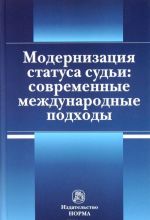 Модернизация статуса судьи: современные международные подходы

Издательство
НОРМА